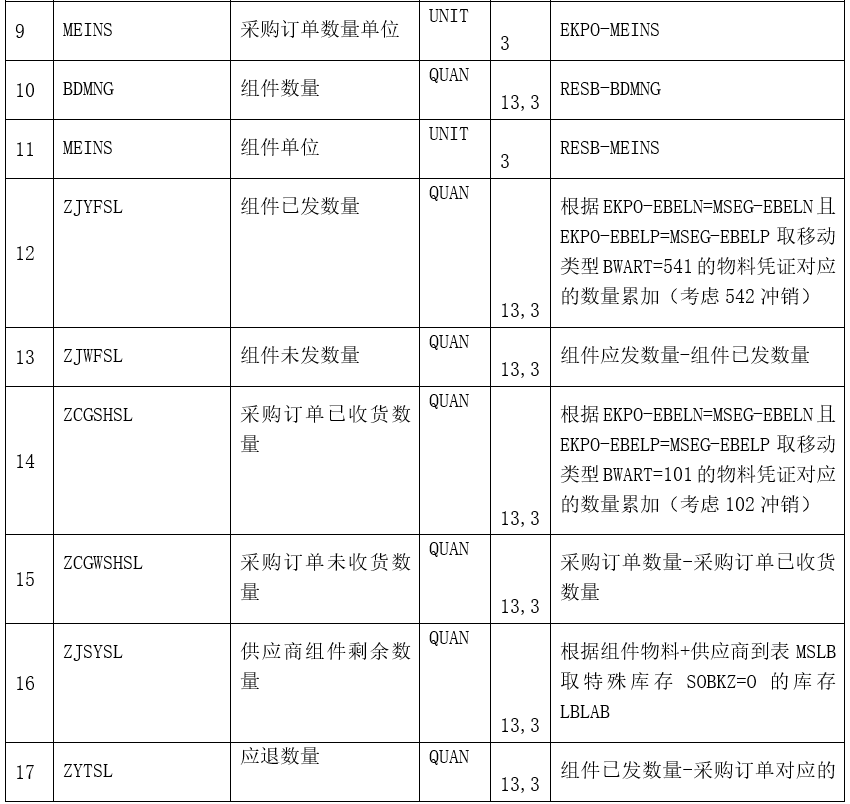 | 9 | MEINS | 采购订单数量单位 | UNIT | 3 | EKPO-MEINS |
|---|---|---|---|---|---|
| 10 | BDMNG | 组件数量 | QUAN | 13,3 | RESB-BDMNG |
| 11 | MEINS | 组件单位 | UNIT | 3 | RESB-MEINS |
| 12 | ZJYFSL | 组件已发数量 | QUAN | 13,3 | 根据EKPO-EBELN=MSEG-EBELN且EKPO-EBELP=MSEG-EBELP取移动类型BWART=541的物料凭证对应的数量累加（考虑542冲销） |
| 13 | ZJWFSL | 组件未发数量 | QUAN | 13,3 | 组件应发数量-组件已发数量 |
| 14 | ZCGSHSL | 采购订单已收货数量 | QUAN | 13,3 | 根据EKPO-EBELN=MSEG-EBELN且EKPO-EBELP=MSEG-EBELP取移动类型BWART=101的物料凭证对应的数量累加（考虑102冲销） |
| 15 | ZCGWSHSL | 采购订单未收货数量 | QUAN | 13,3 | 采购订单数量-采购订单已收货数量 |
| 16 | ZJSYSL | 供应商组件剩余数量 | QUAN | 13,3 | 根据组件物料+供应商到表MSLB取特殊库存 SOBKZ=O 的库存LBLAB |
| 17 | ZYTSL | 应退数量 | QUAN | 13,3 | 组件已发数量-采购订单对应的 |